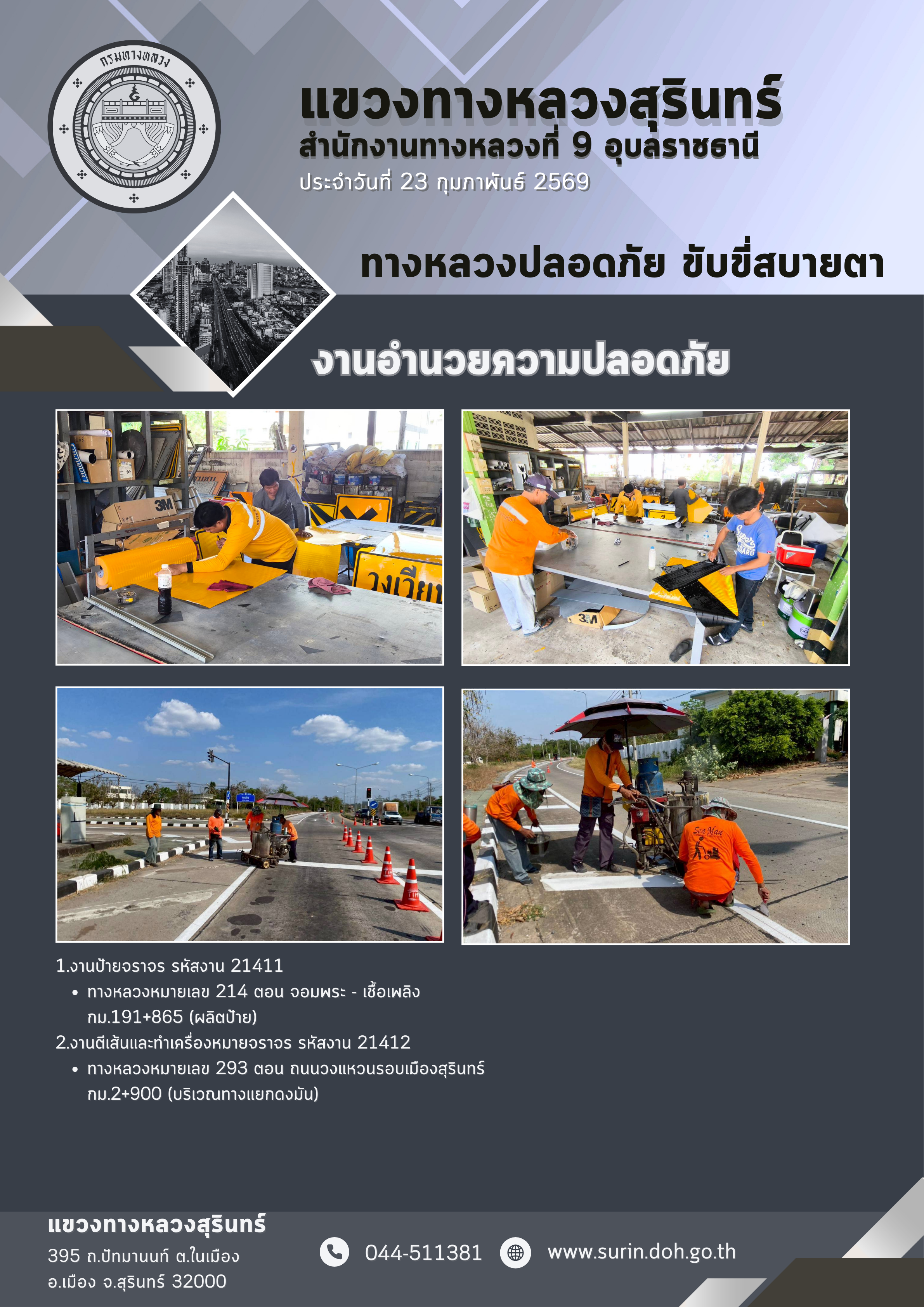 กรมทางหลวง

แขวงทางหลวงสุรินทร์
สำนักงานทางหลวงที่ 9 อุบลราชธานี
ประจำวันที่ 23 กุมภาพันธ์ 2569

ทางหลวงปลอดภัย ขับขี่สบายตา

งานอำนวยความปลอดภัย

1.งานป้ายจราจร รหัสงาน 21411
• ทางหลวงหมายเลข 214 ตอน จอมพระ - เชื้อเพลิง กม.191+865 (ผลิตป้าย)
2.งานตีเส้นและทำเครื่องหมายจราจร รหัสงาน 21412
• ทางหลวงหมายเลข 293 ตอน ถนนวงแหวนรอบเมืองสุรินทร์ กม.2+900 (บริเวณทางแยกดงมัน)

แขวงทางหลวงสุรินทร์
395 ถ.ปัทมานนท์ ต.ในเมือง
อ.เมือง จ.สุรินทร์ 32000

044-511381

www.surin.doh.go.th